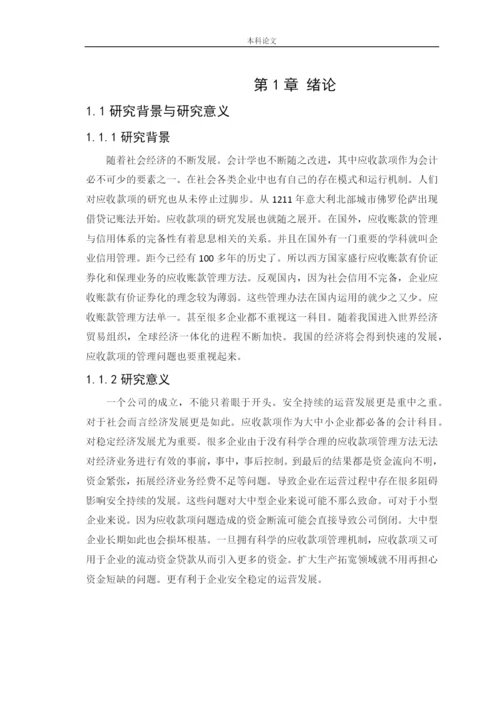 本科论文

第 1 章 绪论

1.1 研究背景与研究意义

1.1.1 研究背景

随着社会经济的不断发展。会计学也不断随之改进，其中应收款项作为会计必不可少的要素之一。在社会各类企业中也有自己的存在模式和运行机制。人们对应收款项的研究也从未停止过脚步。从 1211 年意大利北部城市佛罗伦萨出现借贷记账法开始。应收款项的研究发展也就随之展开。在国外，应收账款的管理与信用体系的完备性有着息息相关的关系。并且在国外有一门重要的学科就叫企业信用管理。距今已经有 100 多年的历史了。所以西方国家盛行应收账款有价证券化和保理业务的应收账款管理方法。反观国内，因为社会信用不完备，企业应收账款有价证券化的理念较为薄弱。这些管理办法在国内运用的就少之又少。应收账款管理方法单一。甚至很多企业都不重视这一科目。随着我国进入世界经济贸易组织，全球经济一体化的进程不断加快。我国的经济将会得到快速的发展，应收款项的管理问题也要重视起来。

1.1.2 研究意义

一个公司的成立，不能只着眼于开头。安全持续的运营发展更是重中之重。对于社会而言经济发展更是如此。应收款项作为大中小企业都必备的会计科目。对稳定经济发展尤为重要。很多企业由于没有科学合理的应收款项管理方法无法对经济业务进行有效的事前，事中，事后控制。到最后的结果都是资金流向不明，资金紧张，拓展经济业务经费不足等问题。导致企业在运营过程中存在很多阻碍影响安全持续的发展。这些问题对大中型企业来说可能不那么致命。可对于小型企业来说。因为应收款项问题造成的资金断流可能会直接导致公司倒闭。大中型企业长期如此也会损坏根基。一旦拥有科学的应收款项管理机制，应收款项又可用于企业的流动资金贷款从而引入更多的资金。扩大生产拓宽领域就不用再担心资金短缺的问题。更有利于企业安全稳定的运营发展。